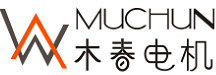 MUCHUN
木春电机